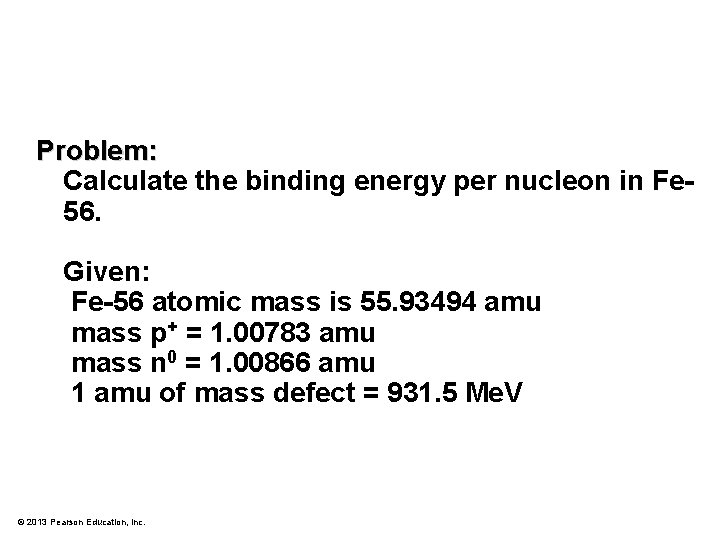 Problem:

Calculate the binding energy per nucleon in Fe-56.

Given:
Fe-56 atomic mass is 55.93494 amu
mass $p^+$ = 1.00783 amu
mass $n^0$ = 1.00866 amu
1 amu of mass defect = 931.5 MeV

© 2013 Pearson Education, Inc.